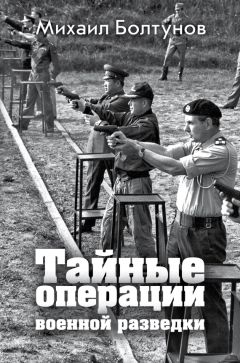 Михаил Болтунов

Тайные операции военной разведки